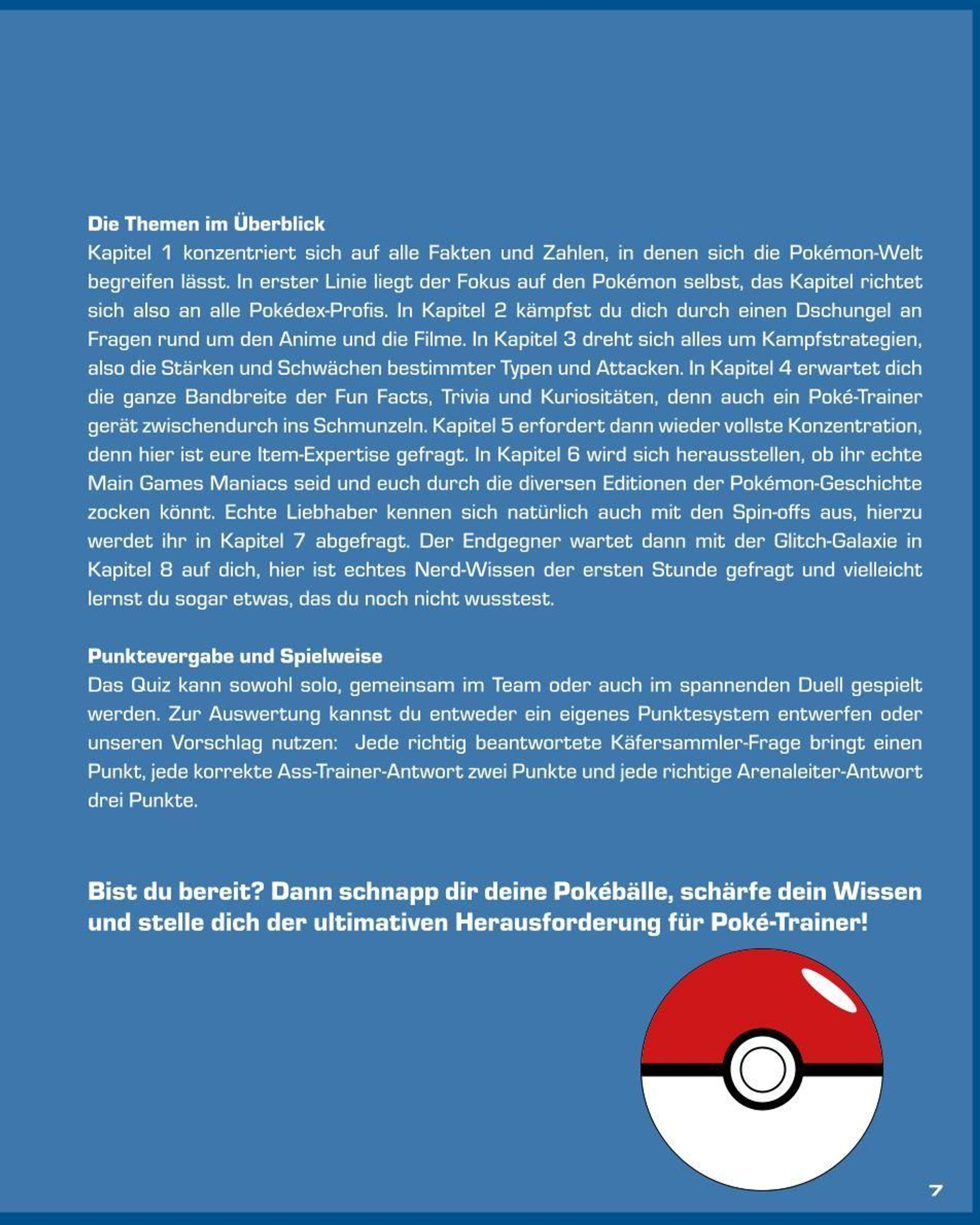 Die Themen im Überblick

Kapitel 1 konzentriert sich auf alle Fakten und Zahlen, in denen sich die Pokémon-Welt begreifen lässt. In erster Linie liegt der Fokus auf den Pokémon selbst, das Kapitel richtet sich also an alle Pokédex-Profis. In Kapitel 2 kämpfst du dich durch einen Dschungel an Fragen rund um den Anime und die Filme. In Kapitel 3 dreht sich alles um Kampfstrategien, also die Stärken und Schwächen bestimmter Typen und Attacken. In Kapitel 4 erwartet dich die ganze Bandbreite der Fun Facts, Trivia und Kuriositäten, denn auch ein Poké-Trainer gerät zwischendurch ins Schmunzeln. Kapitel 5 erfordert dann wieder vollste Konzentration, denn hier ist eure Item-Expertise gefragt. In Kapitel 6 wird sich herausstellen, ob ihr echte Main Games Maniacs seid und euch durch die diversen Editionen der Pokémon-Geschichte zocken könnt. Echte Liebhaber kennen sich natürlich auch mit den Spin-offs aus, hierzu werdet ihr in Kapitel 7 abgefragt. Der Endgegner wartet dann mit der Glitch-Galaxie in Kapitel 8 auf dich, hier ist echtes Nerd-Wissen der ersten Stunde gefragt und vielleicht lernst du sogar etwas, das du noch nicht wusstest.

Punktevergabe und Spielweise

Das Quiz kann sowohl solo, gemeinsam im Team oder auch im spannenden Duell gespielt werden. Zur Auswertung kannst du entweder ein eigenes Punktesystem entwerfen oder unseren Vorschlag nutzen: Jede richtig beantwortete Käfersammler-Frage bringt einen Punkt, jede korrekte Ass-Trainer-Antwort zwei Punkte und jede richtige Arenaleiter-Antwort drei Punkte.

Bist du bereit? Dann schnapp dir deine Pokébälle, schärfe dein Wissen und stelle dich der ultimativen Herausforderung für Poké-Trainer!

7